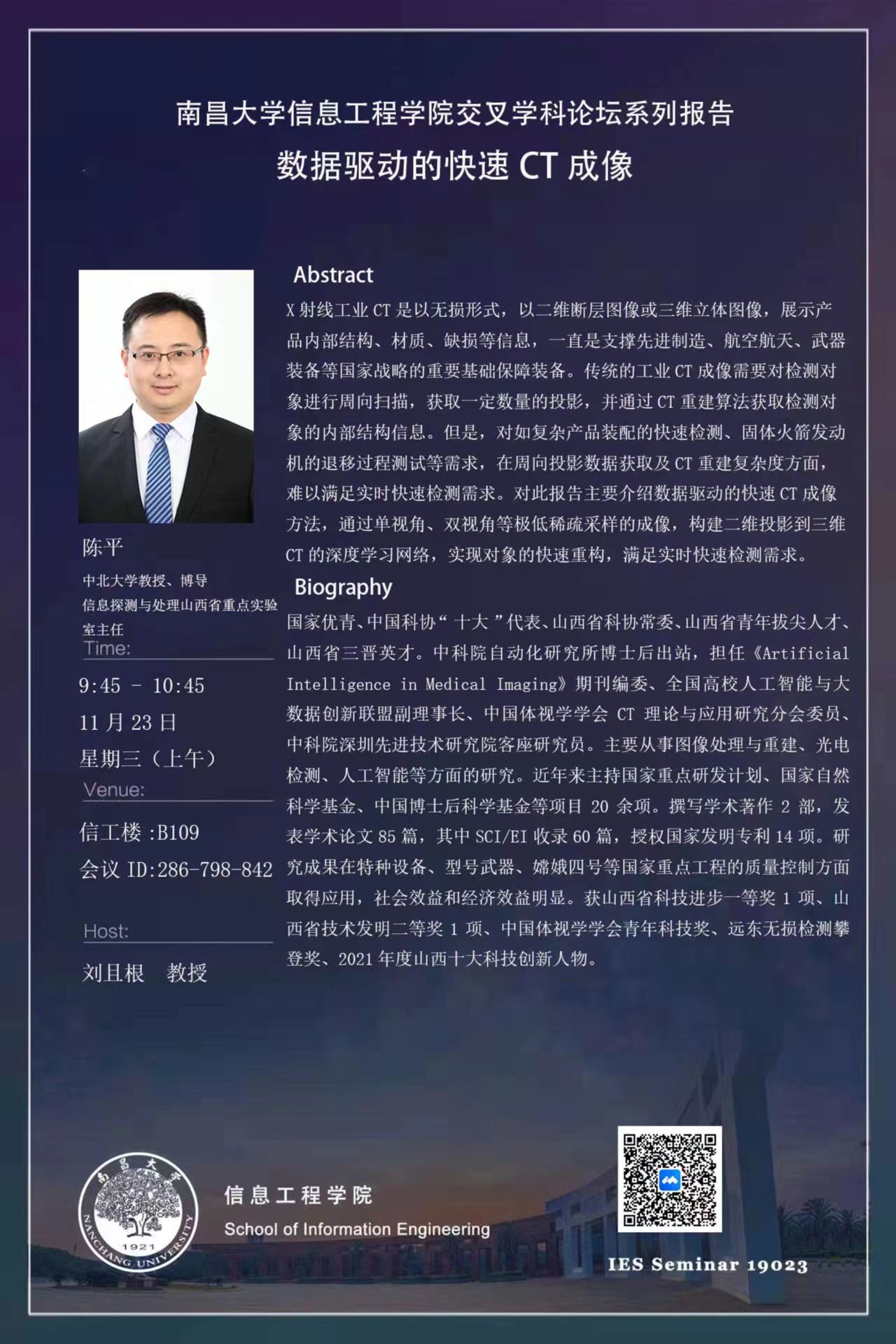 南昌大学信息工程学院交叉学科论坛系列报告
数据驱动的快速 CT 成像

陈平
中北大学教授、博导
信息探测与处理山西省重点实验室主任

Time:
9:45 - 10:45
11 月 23 日
星期三（上午）

Venue:
信工楼 :B109
会议 ID:286-798-842

Host:
刘且根　教授

Abstract
X 射线工业 CT 是以无损形式，以二维断层图像或三维立体图像，展示产品内部结构、材质、缺损等信息，一直是支撑先进制造、航空航天、武器装备等国家战略的重要基础保障装备。传统的工业 CT 成像需要对检测对象进行周向扫描，获取一定数量的投影，并通过 CT 重建算法获取检测对象的内部结构信息。但是，对如复杂产品装配的快速检测、固体火箭发动机的退移过程测试等需求，在周向投影数据获取及 CT 重建复杂度方面，难以满足实时快速检测需求。对此报告主要介绍数据驱动的快速 CT 成像方法，通过单视角、双视角等极低稀疏采样的成像，构建二维投影到三维 CT 的深度学习网络，实现对象的快速重构，满足实时快速检测需求。

Biography
国家优青、中国科协“ 十大 ”代表、山西省科协常委、山西省青年拔尖人才、山西省三晋英才。中科院自动化研究所博士后出站，担任《Artificial Intelligence in Medical Imaging》期刊编委、全国高校人工智能与大数据创新联盟副理事长、中国体视学学会 CT 理论与应用研究分会委员、中科院深圳先进技术研究院客座研究员。主要从事图像处理与重建、光电检测、人工智能等方面的研究。近年来主持国家重点研发计划、国家自然科学基金、中国博士后科学基金等项目 20 余项。撰写学术著作 2 部，发表学术论文 85 篇，其中 SCI/EI 收录 60 篇，授权国家发明专利 14 项。研究成果在特种设备、型号武器、嫦娥四号等国家重点工程的质量控制方面取得应用，社会效益和经济效益明显。获山西省科技进步一等奖 1 项、山西省技术发明二等奖 1 项、中国体视学学会青年科技奖、远东无损检测攀登奖、2021 年度山西十大科技创新人物。

南昌大学
1921
NANCHANG UNIVERSITY
信息工程学院
School of Information Engineering
IES Seminar 19023